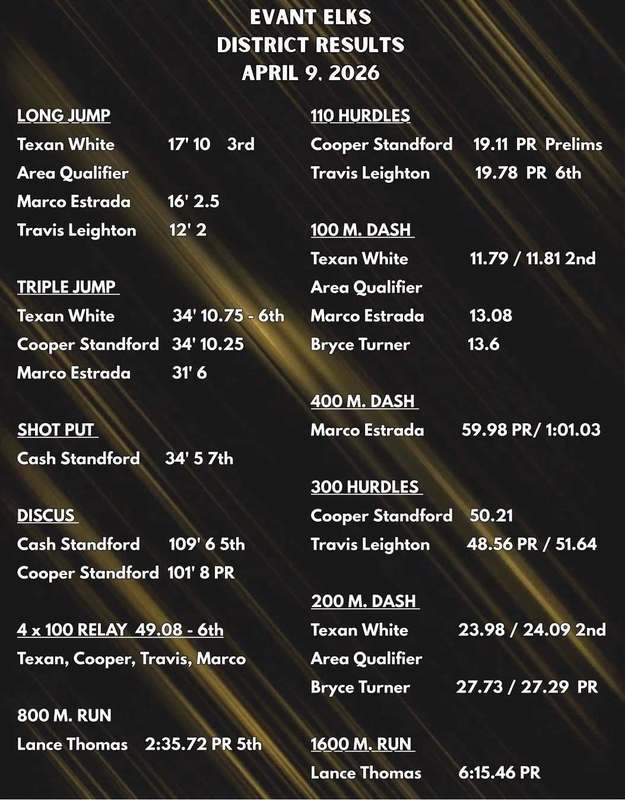 EVANT ELKS
DISTRICT RESULTS
APRIL 9, 2026

LONG JUMP
Texan White 17' 10 3rd
Area Qualifier
Marco Estrada 16' 2.5
Travis Leighton 12' 2

TRIPLE JUMP
Texan White 34' 10.75 - 6th
Cooper Standford 34' 10.25
Marco Estrada 31' 6

SHOT PUT
Cash Standford 34' 5 7th

DISCUS
Cash Standford 109' 6 5th
Cooper Standford 101' 8 PR

4 x 100 RELAY 49.08 - 6th
Texan, Cooper, Travis, Marco

800 M. RUN
Lance Thomas 2:35.72 PR 5th

110 HURDLES
Cooper Standford 19.11 PR Prelims
Travis Leighton 19.78 PR 6th

100 M. DASH
Texan White 11.79 / 11.81 2nd
Area Qualifier
Marco Estrada 13.08
Bryce Turner 13.6

400 M. DASH
Marco Estrada 59.98 PR/ 1:01.03

300 HURDLES
Cooper Standford 50.21
Travis Leighton 48.56 PR / 51.64

200 M. DASH
Texan White 23.98 / 24.09 2nd
Area Qualifier
Bryce Turner 27.73 / 27.29 PR

1600 M. RUN
Lance Thomas 6:15.46 PR